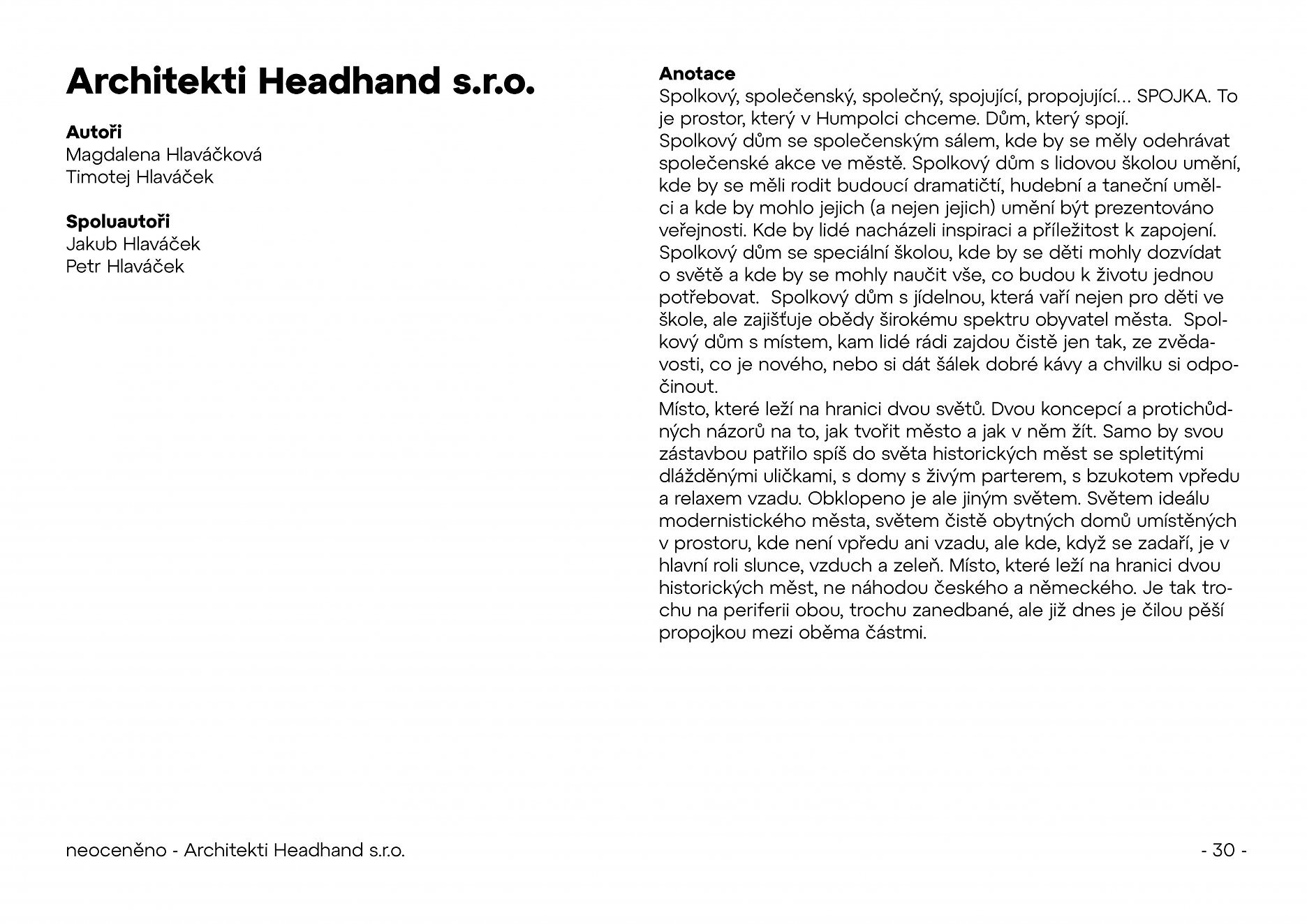 Architekti Headhand s.r.o.

Autoři
Magdalena Hlaváčková
Timotej Hlaváček

Spoluautoři
Jakub Hlaváček
Petr Hlaváček

Anotace
Spolkový, společenský, společný, spojující, propojující... SPOJKA. To je prostor, který v Humpolci chceme. Dům, který spojí.
Spolkový dům se společenským sálem, kde by se měly odehrávat společenské akce ve městě. Spolkový dům s lidovou školou umění, kde by se měli rodit budoucí dramatičtí, hudební a taneční umělci a kde by mohlo jejich (a nejen jejich) umění být prezentováno veřejnosti. Kde by lidé nacházeli inspiraci a příležitost k zapojení. Spolkový dům se speciální školou, kde by se děti mohly dozvídat o světě a kde by se mohly naučit vše, co budou k životu jednou potřebovat.  Spolkový dům s jídelnou, která vaří nejen pro děti ve škole, ale zajišťuje obědy širokému spektru obyvatel města.  Spolkový dům s místem, kam lidé rádi zajdou čistě jen tak, ze zvědavosti, co je nového, nebo si dát šálek dobré kávy a chvilku si odpočinout.
Místo, které leží na hranici dvou světů. Dvou koncepcí a protichůdných názorů na to, jak tvořit město a jak v něm žít. Samo by svou zástavbou patřilo spíš do světa historických měst se spletitými dlážděnými uličkami, s domy s živým parterem, s bzukotem vpředu a relaxem vzadu. Obklopeno je ale jiným světem. Světem ideálu modernistického města, světem čistě obytných domů umístěných v prostoru, kde není vpředu ani vzadu, ale kde, když se zadaří, je v hlavní roli slunce, vzduch a zeleň. Místo, které leží na hranici dvou historických měst, ne náhodou českého a německého. Je tak trochu na periferii obou, trochu zanedbané, ale již dnes je čilou pěší propojkou mezi oběma částmi.

neoceněno - Architekti Headhand s.r.o.

- 30 -